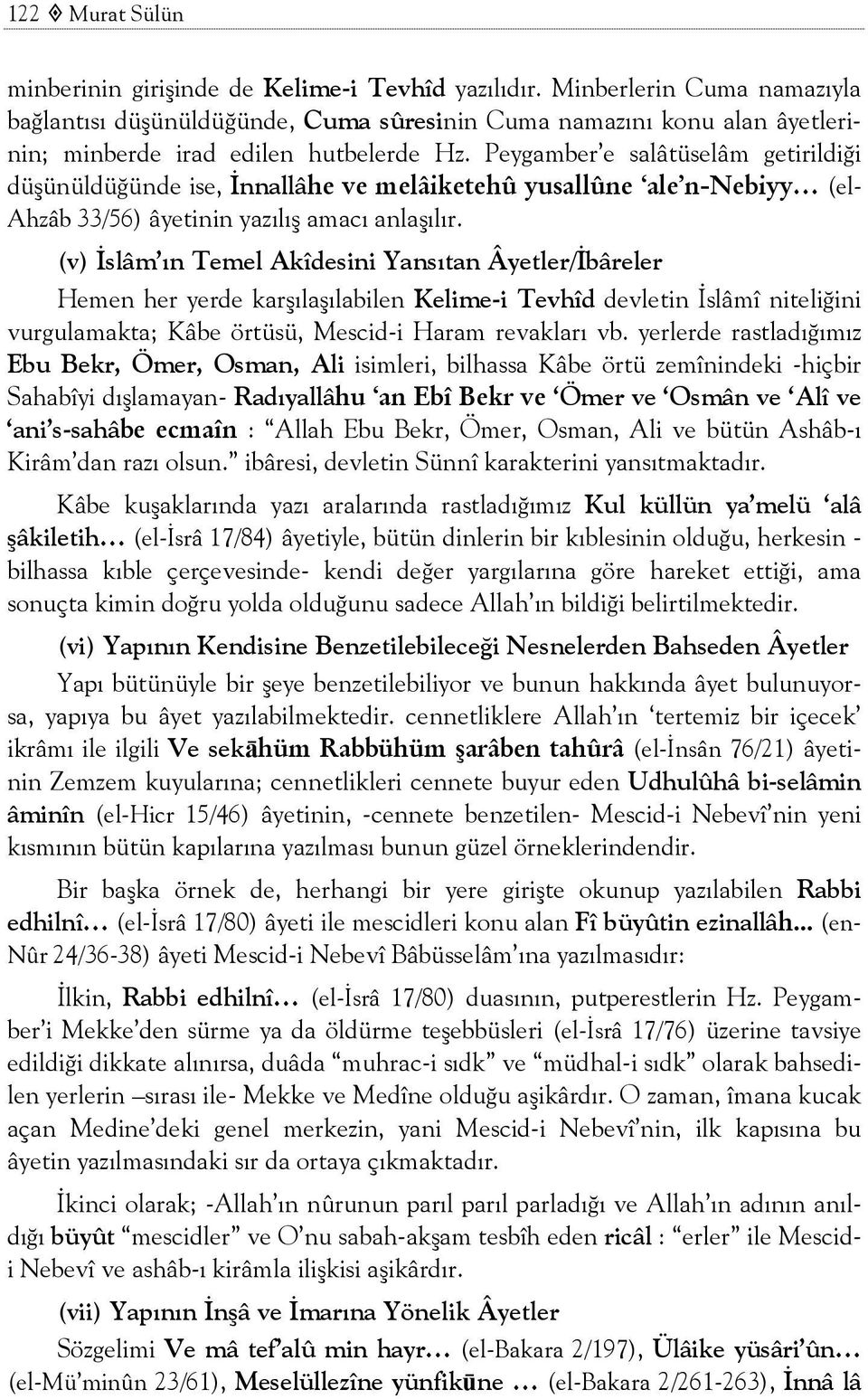 122 ◈ Murat Sülün

minberinin girişinde de Kelime-i Tevhîd yazılıdır. Minberlerin Cuma namazıyla bağlantısı düşünüldüğünde, Cuma sûresinin Cuma namazını konu alan âyetlerinin; minberde irad edilen hutbelerde Hz. Peygamber'e salâtüselâm getirildiği düşünüldüğünde ise, İnnallâhe ve melâiketehû yusallûne 'ale'n-Nebiyy… (el-Ahzâb 33/56) âyetinin yazılış amacı anlaşılır.

(v) İslâm'ın Temel Akîdesini Yansıtan Âyetler/İbâreler

Hemen her yerde karşılaşılabilen Kelime-i Tevhîd devletin İslâmî niteliğini vurgulamakta; Kâbe örtüsü, Mescid-i Haram revakları vb. yerlerde rastladığımız Ebu Bekr, Ömer, Osman, Ali isimleri, bilhassa Kâbe örtü zemînindeki -hiçbir Sahabîyi dışlamayan- Radıyallâhu 'an Ebî Bekr ve 'Ömer ve 'Osmân ve 'Alî ve 'ani's-sahâbe ecmaîn : "Allah Ebu Bekr, Ömer, Osman, Ali ve bütün Ashâb-ı Kirâm'dan razı olsun." ibâresi, devletin Sünnî karakterini yansıtmaktadır.

Kâbe kuşaklarında yazı aralarında rastladığımız Kul küllün ya'melü 'alâ şâkiletih… (el-İsrâ 17/84) âyetiyle, bütün dinlerin bir kıblesinin olduğu, herkesin -bilhassa kıble çerçevesinde- kendi değer yargılarına göre hareket ettiği, ama sonuçta kimin doğru yolda olduğunu sadece Allah'ın bildiği belirtilmektedir.

(vi) Yapının Kendisine Benzetilebileceği Nesnelerden Bahseden Âyetler

Yapı bütünüyle bir şeye benzetilebiliyor ve bunun hakkında âyet bulunuyorsa, yapıya bu âyet yazılabilmektedir. cennetliklere Allah'ın 'tertemiz bir içecek' ikrâmı ile ilgili Ve sekāhüm Rabbühüm şarâben tahûrâ (el-İnsân 76/21) âyetinin Zemzem kuyularına; cennetlikleri cennete buyur eden Udhulûhâ bi-selâmin âminîn (el-Hicr 15/46) âyetinin, -cennete benzetilen- Mescid-i Nebevî'nin yeni kısmının bütün kapılarına yazılması bunun güzel örneklerindendir.

Bir başka örnek de, herhangi bir yere girişte okunup yazılabilen Rabbi edhilnî… (el-İsrâ 17/80) âyeti ile mescidleri konu alan Fî büyûtin ezinallâh... (en-Nûr 24/36-38) âyeti Mescid-i Nebevî Bâbüsselâm'ına yazılmasıdır:

İlkin, Rabbi edhilnî… (el-İsrâ 17/80) duasının, putperestlerin Hz. Peygamber'i Mekke'den sürme ya da öldürme teşebbüsleri (el-İsrâ 17/76) üzerine tavsiye edildiği dikkate alınırsa, duâda "muhrac-i sıdk" ve "müdhal-i sıdk" olarak bahsedilen yerlerin –sırası ile- Mekke ve Medîne olduğu aşikârdır. O zaman, îmana kucak açan Medine'deki genel merkezin, yani Mescid-i Nebevî'nin, ilk kapısına bu âyetin yazılmasındaki sır da ortaya çıkmaktadır.

İkinci olarak; -Allah'ın nûrunun parıl parıl parladığı ve Allah'ın adının anıldığı büyût "mescidler" ve O'nu sabah-akşam tesbîh eden ricâl : "erler" ile Mescid-i Nebevî ve ashâb-ı kirâmla ilişkisi aşikârdır.

(vii) Yapının İnşâ ve İmarına Yönelik Âyetler

Sözgelimi Ve mâ tef'alû min hayr… (el-Bakara 2/197), Ülâike yüsâri'ûn… (el-Mü'minûn 23/61), Meselüllezîne yünfikūne … (el-Bakara 2/261-263), İnnâ lâ